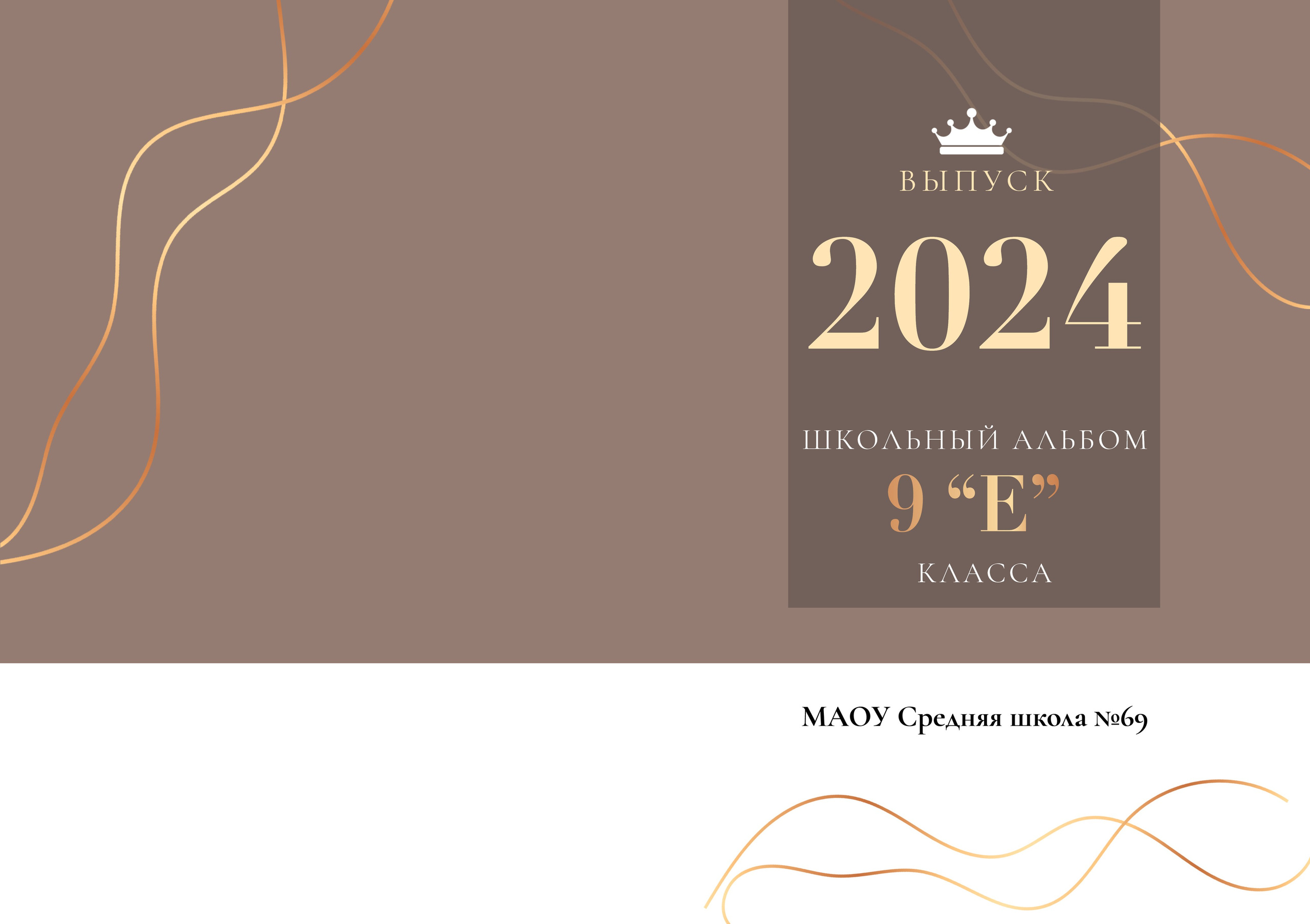 ВЫПУСК

2024

ШКОЛЬНЫЙ АЛЬБОМ

9 “Е”

КЛАССА

МАОУ Средняя школа №69